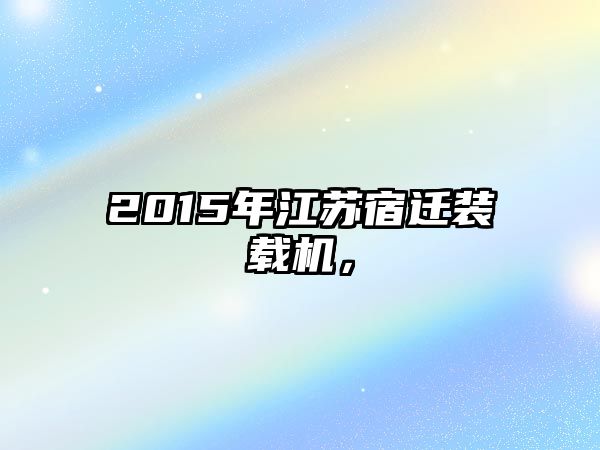 2015年江苏宿迁装载机，